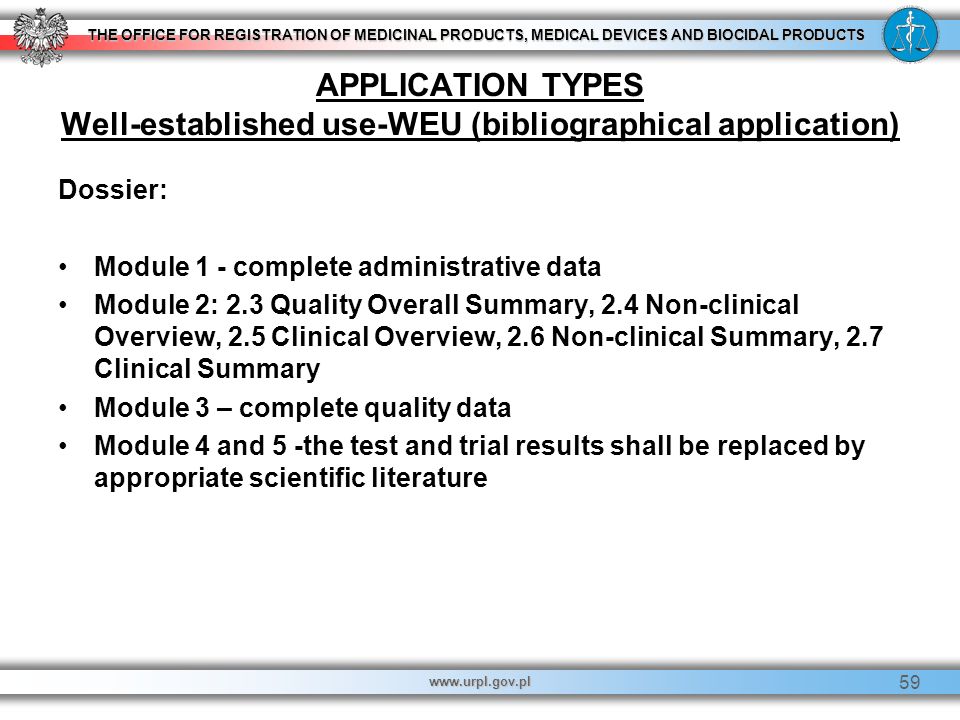 THE OFFICE FOR REGISTRATION OF MEDICINAL PRODUCTS, MEDICAL DEVICES AND BIOCIDAL PRODUCTS

APPLICATION TYPES
Well-established use-WEU (bibliographical application)

Dossier:

• Module 1 - complete administrative data
• Module 2: 2.3 Quality Overall Summary, 2.4 Non-clinical Overview, 2.5 Clinical Overview, 2.6 Non-clinical Summary, 2.7 Clinical Summary
• Module 3 – complete quality data
• Module 4 and 5 -the test and trial results shall be replaced by appropriate scientific literature

www.urpl.gov.pl
59